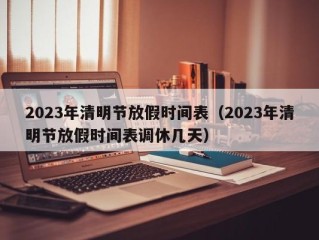 2023年清明节放假时间表（2023年清明节放假时间表调休几天）